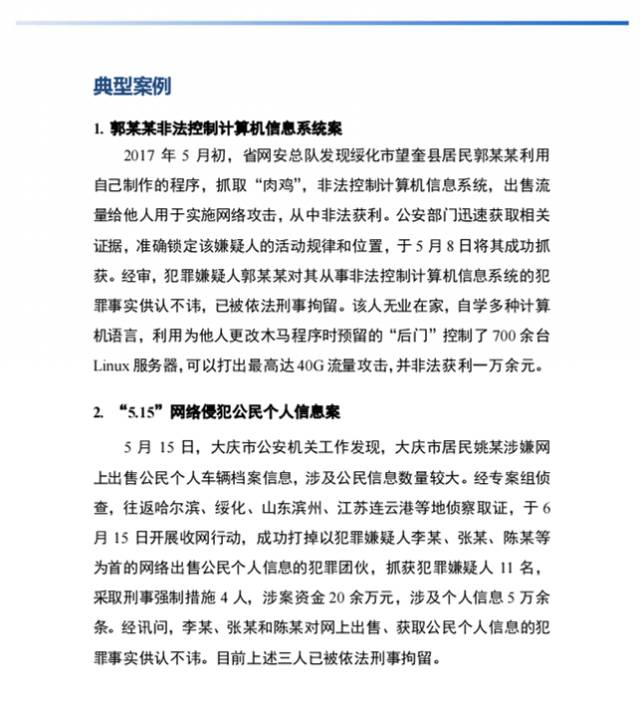 典型案例

1. 郭某某非法控制计算机信息系统案

2017 年 5 月初，省网安总队发现绥化市望奎县居民郭某某利用自己制作的程序，抓取“肉鸡”，非法控制计算机信息系统，出售流量给他人用于实施网络攻击，从中非法获利。公安部门迅速获取相关证据，准确锁定该嫌疑人的活动规律和位置，于 5 月 8 日将其成功抓获。经审，犯罪嫌疑人郭某某对其从事非法控制计算机信息系统的犯罪事实供认不讳，已被依法刑事拘留。该人无业在家，自学多种计算机语言，利用为他人更改木马程序时预留的“后门”控制了 700 余台 Linux 服务器，可以打出最高达 40G 流量攻击，并非法获利一万余元。

2. “5.15”网络侵犯公民个人信息案

5 月 15 日，大庆市公安机关工作发现，大庆市居民姚某涉嫌网上出售公民个人车辆档案信息，涉及公民信息数量较大。经专案组侦查，往返哈尔滨、绥化、山东滨州、江苏连云港等地侦察取证，于 6 月 15 日开展收网行动，成功打掉以犯罪嫌疑人李某、张某、陈某等为首的网络出售公民个人信息的犯罪团伙，抓获犯罪嫌疑人 11 名，采取刑事强制措施 4 人，涉案资金 20 余万元，涉及个人信息 5 万余条。经讯问，李某、张某和陈某对网上出售、获取公民个人信息的犯罪事实供认不讳。目前上述三人已被依法刑事拘留。